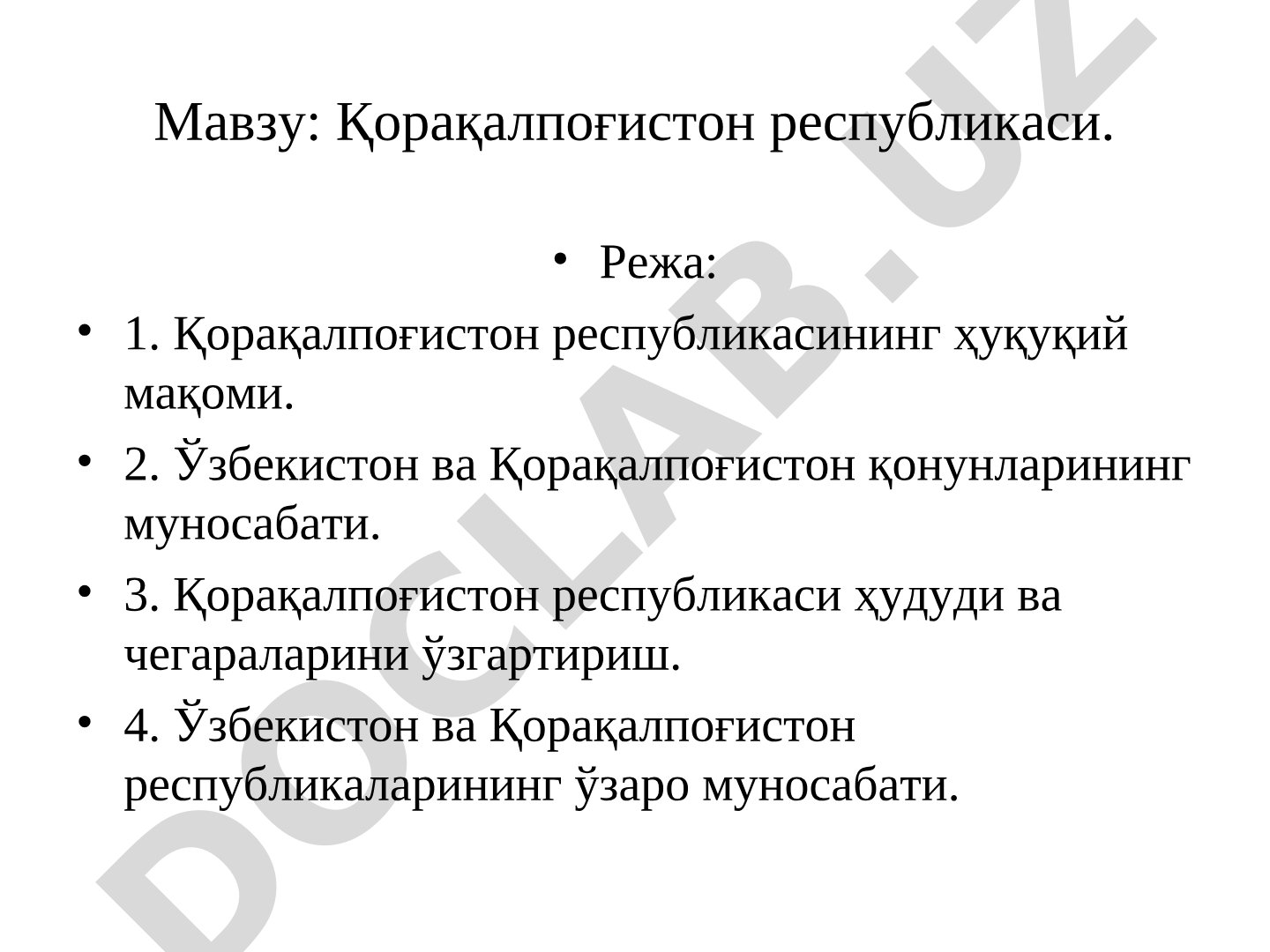 Мавзу: Қорақалпоғистон республикаси.

• Режа:

• 1. Қорақалпоғистон республикасининг ҳуқуқий мақоми.

• 2. Ўзбекистон ва Қорақалпоғистон қонунларининг муносабати.

• 3. Қорақалпоғистон республикаси ҳудуди ва чегараларини ўзгартириш.

• 4. Ўзбекистон ва Қорақалпоғистон республикаларининг ўзаро муносабати.

DOCLAB.UZ